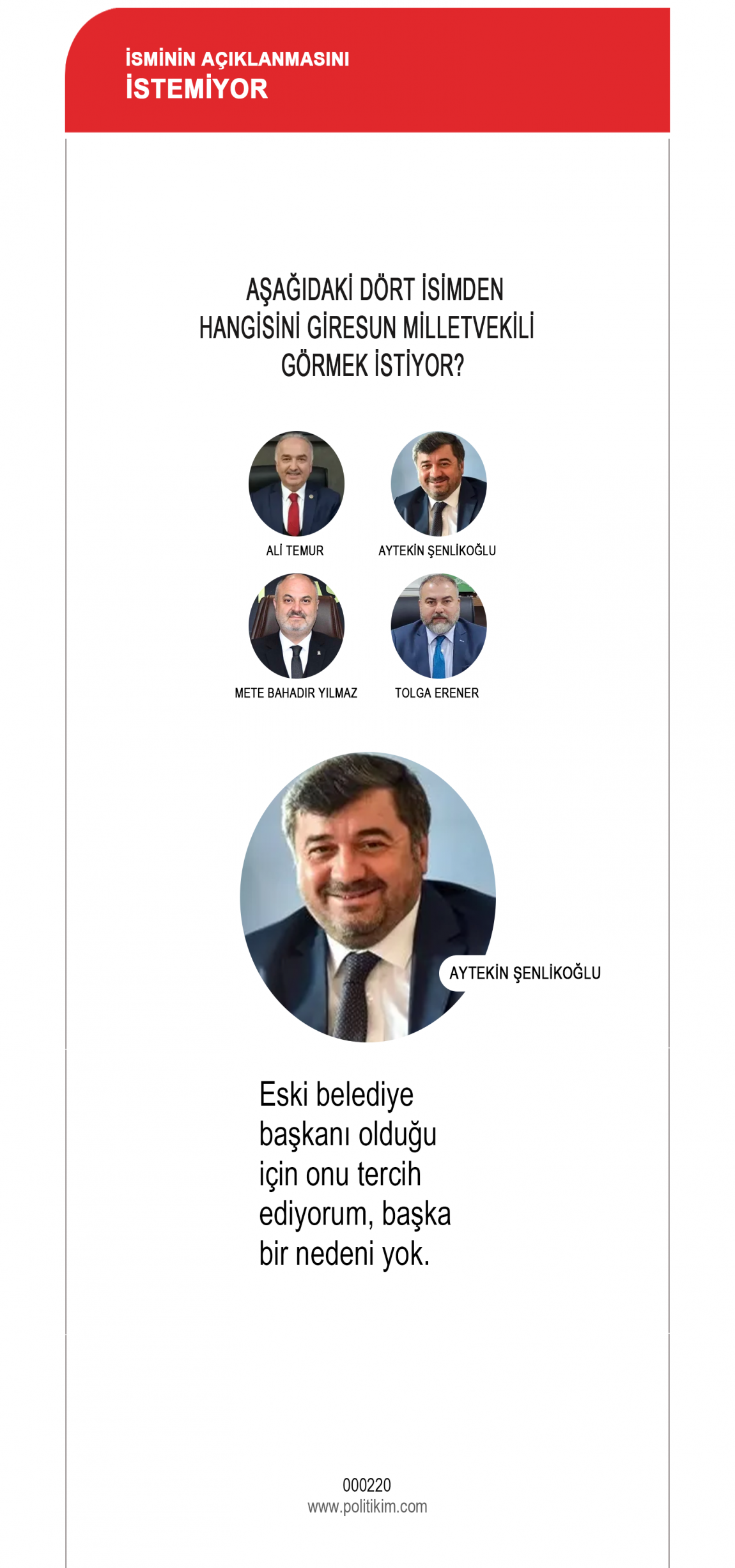 İSMİNİN AÇIKLANMASINI
İSTEMİYOR

AŞAĞIDAKİ DÖRT İSİMDEN HANGİSİNİ GİRESUN MİLLETVEKİLİ GÖRMEK İSTİYOR?

ALİ TEMUR
AYTEKİN ŞENLİKOĞLU
METE BAHADIR YILMAZ
TOLGA ERENER

AYTEKİN ŞENLİKOĞLU

Eski belediye başkanı olduğu için onu tercih ediyorum, başka bir nedeni yok.

000220
www.politikim.com